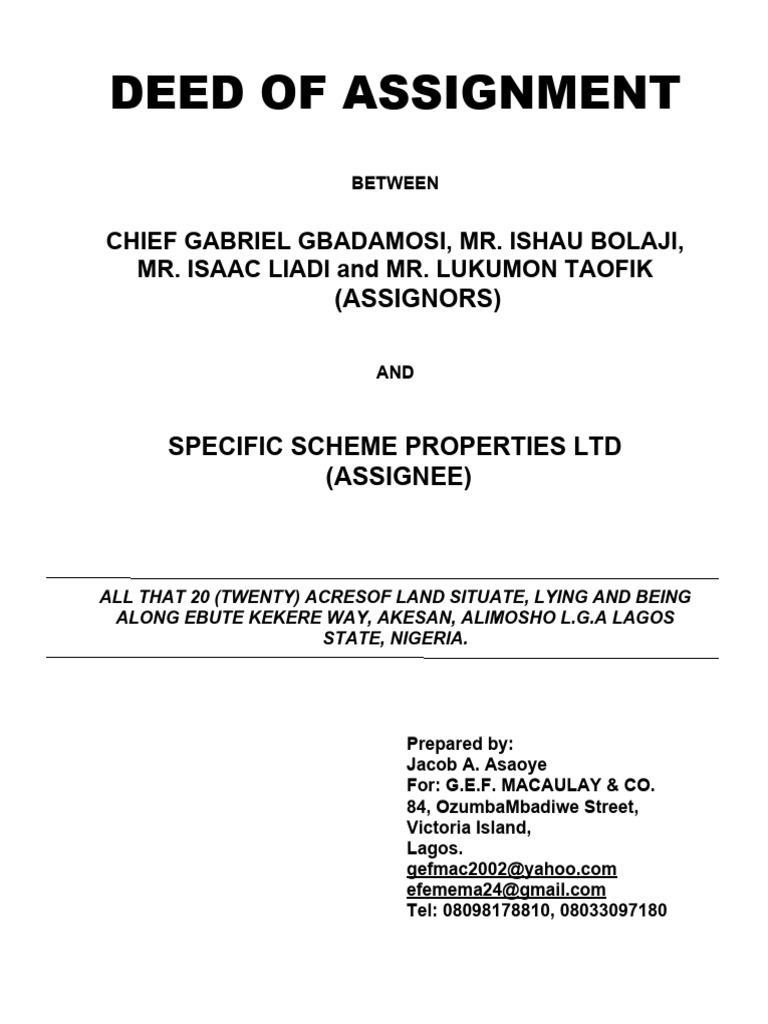 DEED OF ASSIGNMENT

BETWEEN

CHIEF GABRIEL GBADAMOSI, MR. ISHAU BOLAJI, MR. ISAAC LIADI and MR. LUKUMON TAOFIK (ASSIGNORS)

AND

SPECIFIC SCHEME PROPERTIES LTD (ASSIGNEE)

ALL THAT 20 (TWENTY) ACRESOF LAND SITUATE, LYING AND BEING ALONG EBUTE KEKERE WAY, AKESAN, ALIMOSHO L.G.A LAGOS STATE, NIGERIA.

Prepared by:
Jacob A. Asaoye
For: G.E.F. MACAULAY & CO.
84, OzumbaMbadiwe Street,
Victoria Island,
Lagos.
gefmac2002@yahoo.com
efemema24@gmail.com
Tel: 08098178810, 08033097180